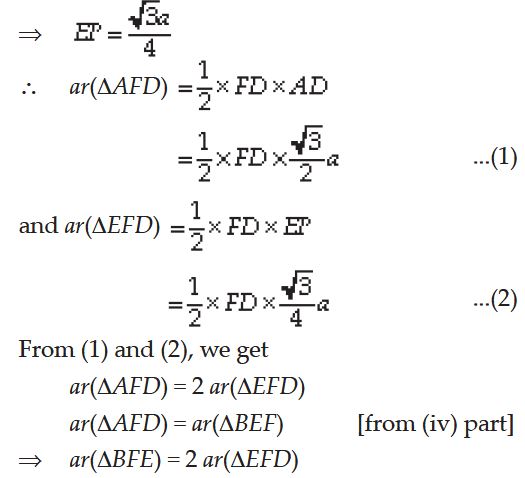 $\Rightarrow \quad EP = \frac{\sqrt{3}a}{4}$

$\therefore \quad ar(\Delta AFD) = \frac{1}{2} \times FD \times AD$

$= \frac{1}{2} \times FD \times \frac{\sqrt{3}}{2}a$ ...(1)

and $ar(\Delta EFD) = \frac{1}{2} \times FD \times EP$

$= \frac{1}{2} \times FD \times \frac{\sqrt{3}}{4}a$ ...(2)

From (1) and (2), we get

$ar(\Delta AFD) = 2\, ar(\Delta EFD)$

$ar(\Delta AFD) = ar(\Delta BEF)$ [from (iv) part]

$\Rightarrow \quad ar(\Delta BFE) = 2\, ar(\Delta EFD)$